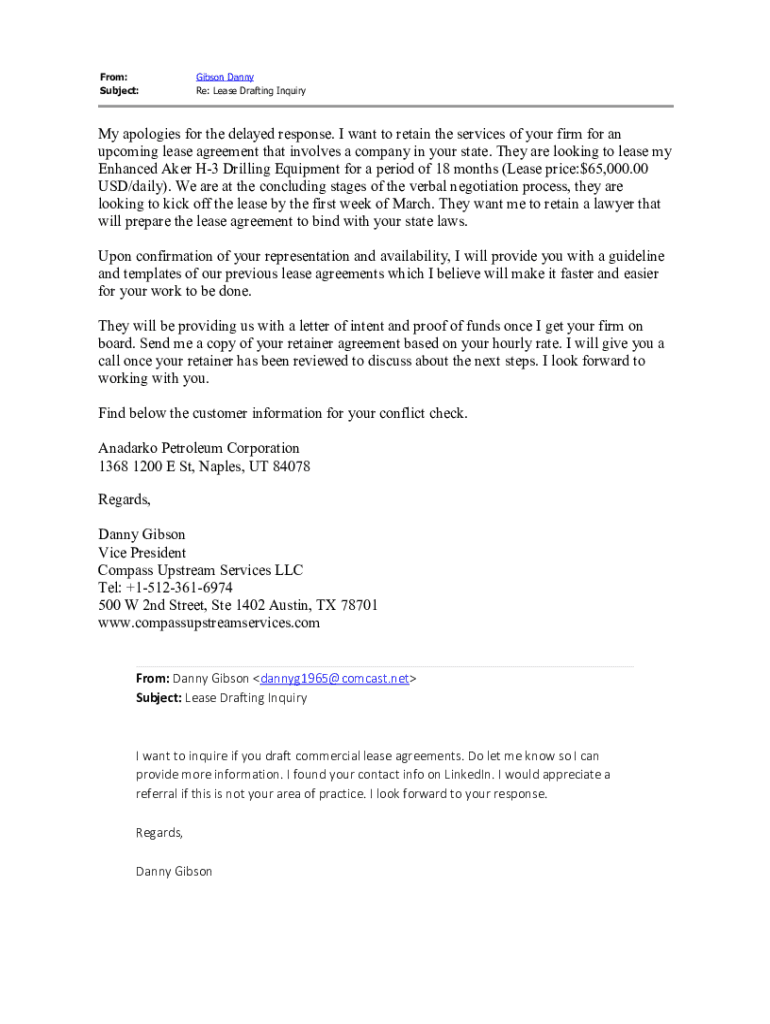 From: Gibson Danny
Subject: Re: Lease Drafting Inquiry

My apologies for the delayed response. I want to retain the services of your firm for an upcoming lease agreement that involves a company in your state. They are looking to lease my Enhanced Aker H-3 Drilling Equipment for a period of 18 months (Lease price:$65,000.00 USD/daily). We are at the concluding stages of the verbal negotiation process, they are looking to kick off the lease by the first week of March. They want me to retain a lawyer that will prepare the lease agreement to bind with your state laws.

Upon confirmation of your representation and availability, I will provide you with a guideline and templates of our previous lease agreements which I believe will make it faster and easier for your work to be done.

They will be providing us with a letter of intent and proof of funds once I get your firm on board. Send me a copy of your retainer agreement based on your hourly rate. I will give you a call once your retainer has been reviewed to discuss about the next steps. I look forward to working with you.

Find below the customer information for your conflict check.

Anadarko Petroleum Corporation
1368 1200 E St, Naples, UT 84078

Regards,

Danny Gibson
Vice President
Compass Upstream Services LLC
Tel: +1-512-361-6974
500 W 2nd Street, Ste 1402 Austin, TX 78701
www.compassupstreamservices.com

From: Danny Gibson <dannyg1965@comcast.net>
Subject: Lease Drafting Inquiry

I want to inquire if you draft commercial lease agreements. Do let me know so I can provide more information. I found your contact info on LinkedIn. I would appreciate a referral if this is not your area of practice. I look forward to your response.

Regards,

Danny Gibson